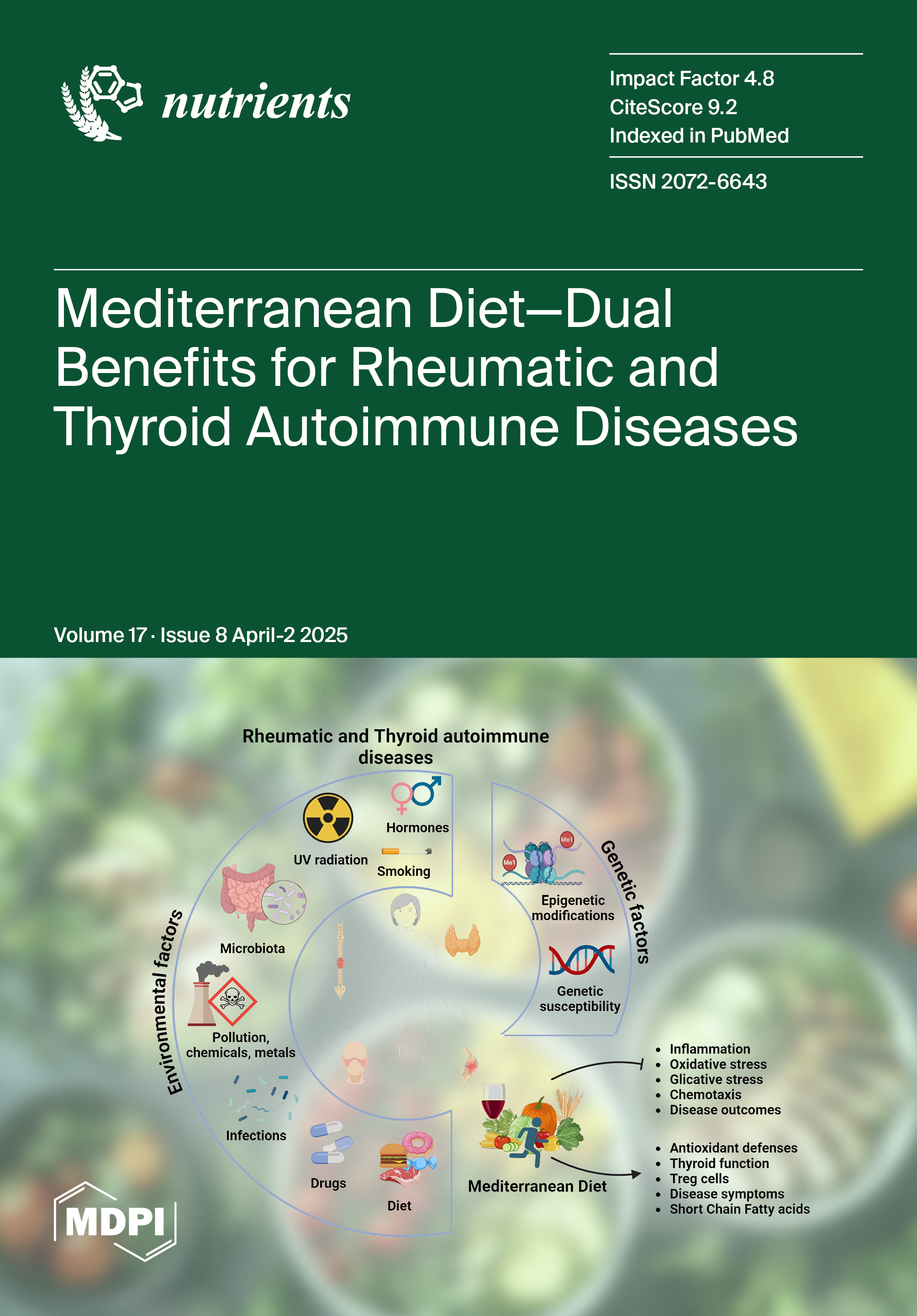 nutrients

Impact Factor 4.8
CiteScore 9.2
Indexed in PubMed

ISSN 2072-6643

Mediterranean Diet—Dual Benefits for Rheumatic and Thyroid Autoimmune Diseases

Volume 17 · Issue 8 April-2 2025

Rheumatic and Thyroid autoimmune diseases

Environmental factors

UV radiation
Hormones
Smoking
Microbiota
Pollution, chemicals, metals
Infections
Drugs
Diet

Genetic factors

Me1
Me1
Epigenetic modifications
Genetic susceptibility

Mediterranean Diet

• Inflammation
• Oxidative stress
• Glicative stress
• Chemotaxis
• Disease outcomes

• Antioxidant defenses
• Thyroid function
• Treg cells
• Disease symptoms
• Short Chain Fatty acids

MDPI